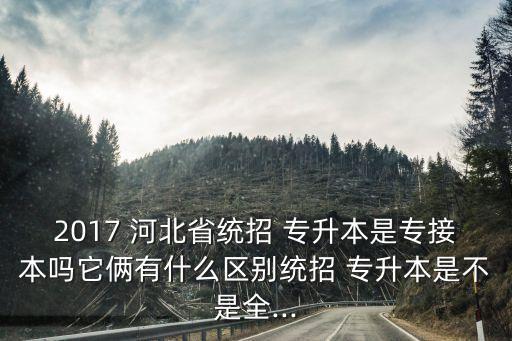 2017 河北省统招 专升本是专接本吗它俩有什么区别统招 专升本是不是全...